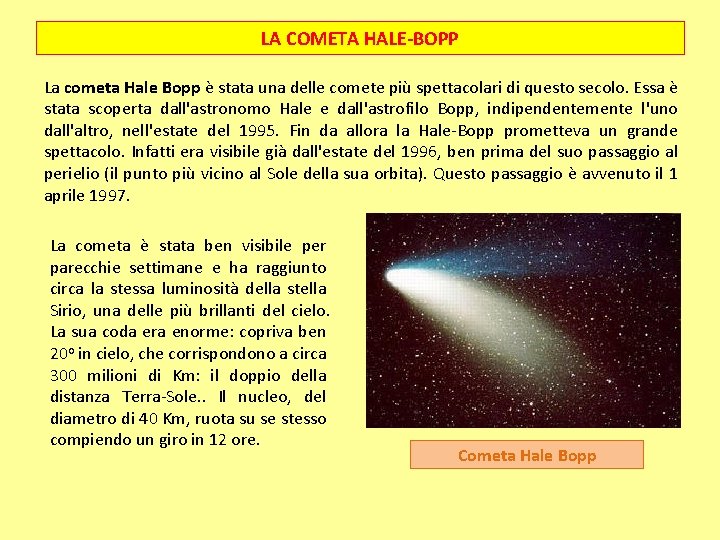 LA COMETA HALE-BOPP

La cometa Hale Bopp è stata una delle comete più spettacolari di questo secolo. Essa è stata scoperta dall'astronomo Hale e dall'astrofilo Bopp, indipendentemente l'uno dall'altro, nell'estate del 1995. Fin da allora la Hale-Bopp prometteva un grande spettacolo. Infatti era visibile già dall'estate del 1996, ben prima del suo passaggio al perielio (il punto più vicino al Sole della sua orbita). Questo passaggio è avvenuto il 1 aprile 1997.

La cometa è stata ben visibile per parecchie settimane e ha raggiunto circa la stessa luminosità della stella Sirio, una delle più brillanti del cielo. La sua coda era enorme: copriva ben 20° in cielo, che corrispondono a circa 300 milioni di Km: il doppio della distanza Terra-Sole.. Il nucleo, del diametro di 40 Km, ruota su se stesso compiendo un giro in 12 ore.

Cometa Hale Bopp